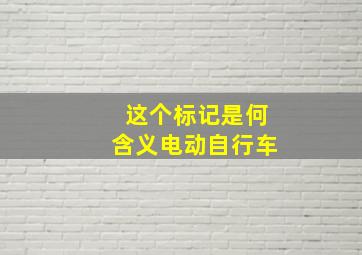 这个标记是何
含义电动自行车